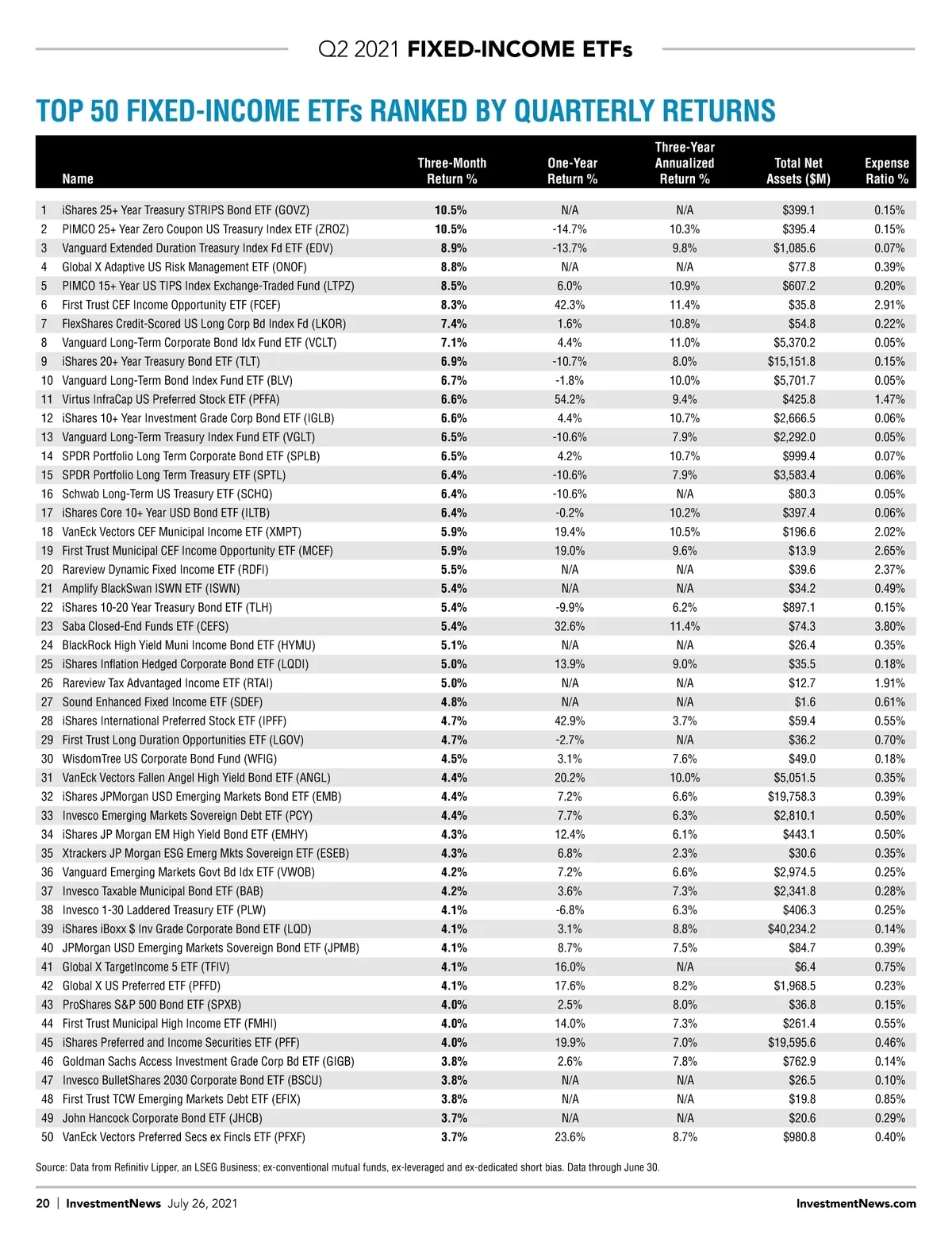 Q2 2021 FIXED-INCOME ETFs

TOP 50 FIXED-INCOME ETFs RANKED BY QUARTERLY RETURNS

| | Name | Three-Month Return % | One-Year Return % | Three-Year Annualized Return % | Total Net Assets ($M) | Expense Ratio % |
|---|---|---|---|---|---|---|
| 1 | iShares 25+ Year Treasury STRIPS Bond ETF (GOVZ) | 10.5% | N/A | N/A | $399.1 | 0.15% |
| 2 | PIMCO 25+ Year Zero Coupon US Treasury Index ETF (ZROZ) | 10.5% | -14.7% | 10.3% | $395.4 | 0.15% |
| 3 | Vanguard Extended Duration Treasury Index Fd ETF (EDV) | 8.9% | -13.7% | 9.8% | $1,085.6 | 0.07% |
| 4 | Global X Adaptive US Risk Management ETF (ONOF) | 8.8% | N/A | N/A | $77.8 | 0.39% |
| 5 | PIMCO 15+ Year US TIPS Index Exchange-Traded Fund (LTPZ) | 8.5% | 6.0% | 10.9% | $607.2 | 0.20% |
| 6 | First Trust CEF Income Opportunity ETF (FCEF) | 8.3% | 42.3% | 11.4% | $35.8 | 2.91% |
| 7 | FlexShares Credit-Scored US Long Corp Bd Index Fd (LKOR) | 7.4% | 1.6% | 10.8% | $54.8 | 0.22% |
| 8 | Vanguard Long-Term Corporate Bond Idx Fund ETF (VCLT) | 7.1% | 4.4% | 11.0% | $5,370.2 | 0.05% |
| 9 | iShares 20+ Year Treasury Bond ETF (TLT) | 6.9% | -10.7% | 8.0% | $15,151.8 | 0.15% |
| 10 | Vanguard Long-Term Bond Index Fund ETF (BLV) | 6.7% | -1.8% | 10.0% | $5,701.7 | 0.05% |
| 11 | Virtus InfraCap US Preferred Stock ETF (PFFA) | 6.6% | 54.2% | 9.4% | $425.8 | 1.47% |
| 12 | iShares 10+ Year Investment Grade Corp Bond ETF (IGLB) | 6.6% | 4.4% | 10.7% | $2,666.5 | 0.06% |
| 13 | Vanguard Long-Term Treasury Index Fund ETF (VGLT) | 6.5% | -10.6% | 7.9% | $2,292.0 | 0.05% |
| 14 | SPDR Portfolio Long Term Corporate Bond ETF (SPLB) | 6.5% | 4.2% | 10.7% | $999.4 | 0.07% |
| 15 | SPDR Portfolio Long Term Treasury ETF (SPTL) | 6.4% | -10.6% | 7.9% | $3,583.4 | 0.06% |
| 16 | Schwab Long-Term US Treasury ETF (SCHQ) | 6.4% | -10.6% | N/A | $80.3 | 0.05% |
| 17 | iShares Core 10+ Year USD Bond ETF (ILTB) | 6.4% | -0.2% | 10.2% | $397.4 | 0.06% |
| 18 | VanEck Vectors CEF Municipal Income ETF (XMPT) | 5.9% | 19.4% | 10.5% | $196.6 | 2.02% |
| 19 | First Trust Municipal CEF Income Opportunity ETF (MCEF) | 5.9% | 19.0% | 9.6% | $13.9 | 2.65% |
| 20 | Rareview Dynamic Fixed Income ETF (RDFI) | 5.5% | N/A | N/A | $39.6 | 2.37% |
| 21 | Amplify BlackSwan ISWN ETF (ISWN) | 5.4% | N/A | N/A | $34.2 | 0.49% |
| 22 | iShares 10-20 Year Treasury Bond ETF (TLH) | 5.4% | -9.9% | 6.2% | $897.1 | 0.15% |
| 23 | Saba Closed-End Funds ETF (CEFS) | 5.4% | 32.6% | 11.4% | $74.3 | 3.80% |
| 24 | BlackRock High Yield Muni Income Bond ETF (HYMU) | 5.1% | N/A | N/A | $26.4 | 0.35% |
| 25 | iShares Inflation Hedged Corporate Bond ETF (LQDI) | 5.0% | 13.9% | 9.0% | $35.5 | 0.18% |
| 26 | Rareview Tax Advantaged Income ETF (RTAI) | 5.0% | N/A | N/A | $12.7 | 1.91% |
| 27 | Sound Enhanced Fixed Income ETF (SDEF) | 4.8% | N/A | N/A | $1.6 | 0.61% |
| 28 | iShares International Preferred Stock ETF (IPFF) | 4.7% | 42.9% | 3.7% | $59.4 | 0.55% |
| 29 | First Trust Long Duration Opportunities ETF (LGOV) | 4.7% | -2.7% | N/A | $36.2 | 0.70% |
| 30 | WisdomTree US Corporate Bond Fund (WFIG) | 4.5% | 3.1% | 7.6% | $49.0 | 0.18% |
| 31 | VanEck Vectors Fallen Angel High Yield Bond ETF (ANGL) | 4.4% | 20.2% | 10.0% | $5,051.5 | 0.35% |
| 32 | iShares JPMorgan USD Emerging Markets Bond ETF (EMB) | 4.4% | 7.2% | 6.6% | $19,758.3 | 0.39% |
| 33 | Invesco Emerging Markets Sovereign Debt ETF (PCY) | 4.4% | 7.7% | 6.3% | $2,810.1 | 0.50% |
| 34 | iShares JP Morgan EM High Yield Bond ETF (EMHY) | 4.3% | 12.4% | 6.1% | $443.1 | 0.50% |
| 35 | Xtrackers JP Morgan ESG Emerg Mkts Sovereign ETF (ESEB) | 4.3% | 6.8% | 2.3% | $30.6 | 0.35% |
| 36 | Vanguard Emerging Markets Govt Bd Idx ETF (VWOB) | 4.2% | 7.2% | 6.6% | $2,974.5 | 0.25% |
| 37 | Invesco Taxable Municipal Bond ETF (BAB) | 4.2% | 3.6% | 7.3% | $2,341.8 | 0.28% |
| 38 | Invesco 1-30 Laddered Treasury ETF (PLW) | 4.1% | -6.8% | 6.3% | $406.3 | 0.25% |
| 39 | iShares iBoxx $ Inv Grade Corporate Bond ETF (LQD) | 4.1% | 3.1% | 8.8% | $40,234.2 | 0.14% |
| 40 | JPMorgan USD Emerging Markets Sovereign Bond ETF (JPMB) | 4.1% | 8.7% | 7.5% | $84.7 | 0.39% |
| 41 | Global X TargetIncome 5 ETF (TFIV) | 4.1% | 16.0% | N/A | $6.4 | 0.75% |
| 42 | Global X US Preferred ETF (PFFD) | 4.1% | 17.6% | 8.2% | $1,968.5 | 0.23% |
| 43 | ProShares S&P 500 Bond ETF (SPXB) | 4.0% | 2.5% | 8.0% | $36.8 | 0.15% |
| 44 | First Trust Municipal High Income ETF (FMHI) | 4.0% | 14.0% | 7.3% | $261.4 | 0.55% |
| 45 | iShares Preferred and Income Securities ETF (PFF) | 4.0% | 19.9% | 7.0% | $19,595.6 | 0.46% |
| 46 | Goldman Sachs Access Investment Grade Corp Bd ETF (GIGB) | 3.8% | 2.6% | 7.8% | $762.9 | 0.14% |
| 47 | Invesco BulletShares 2030 Corporate Bond ETF (BSCU) | 3.8% | N/A | N/A | $26.5 | 0.10% |
| 48 | First Trust TCW Emerging Markets Debt ETF (EFIX) | 3.8% | N/A | N/A | $19.8 | 0.85% |
| 49 | John Hancock Corporate Bond ETF (JHCB) | 3.7% | N/A | N/A | $20.6 | 0.29% |
| 50 | VanEck Vectors Preferred Secs ex Fincls ETF (PFXF) | 3.7% | 23.6% | 8.7% | $980.8 | 0.40% |

Source: Data from Refinitiv Lipper, an LSEG Business; ex-conventional mutual funds, ex-leveraged and ex-dedicated short bias. Data through June 30.

20 | InvestmentNews July 26, 2021

InvestmentNews.com